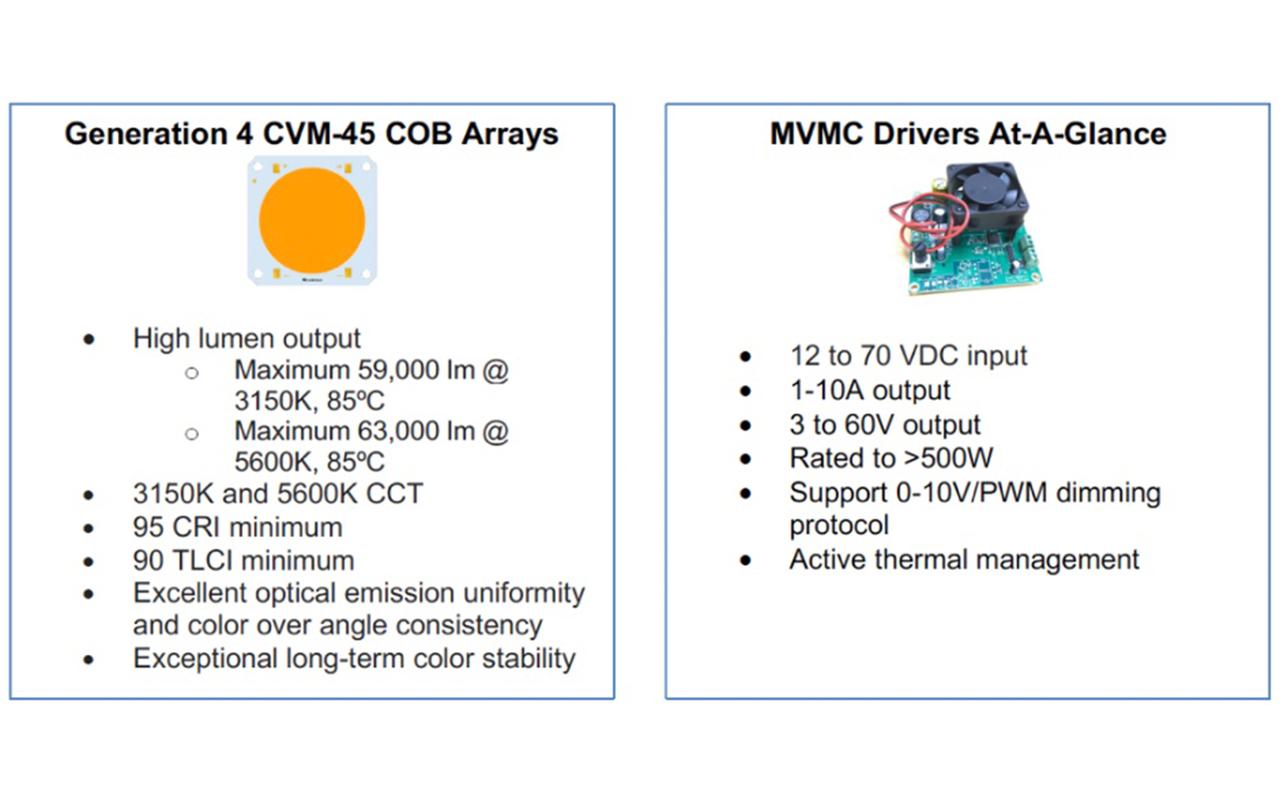 Generation 4 CVM-45 COB Arrays

- High lumen output
  - Maximum 59,000 lm @ 3150K, 85ºC
  - Maximum 63,000 lm @ 5600K, 85ºC
- 3150K and 5600K CCT
- 95 CRI minimum
- 90 TLCI minimum
- Excellent optical emission uniformity and color over angle consistency
- Exceptional long-term color stability

MVMC Drivers At-A-Glance

- 12 to 70 VDC input
- 1-10A output
- 3 to 60V output
- Rated to >500W
- Support 0-10V/PWM dimming protocol
- Active thermal management